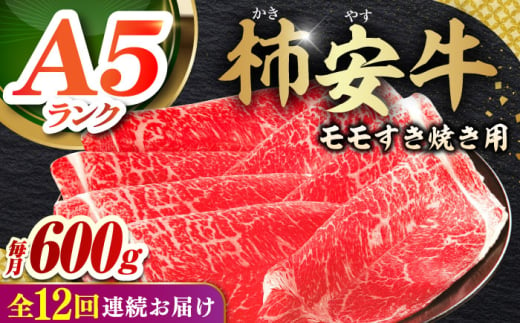 A5
ランク

かき　やす
柿安牛

モモすき焼き用

毎月 600g

全12回 連続お届け